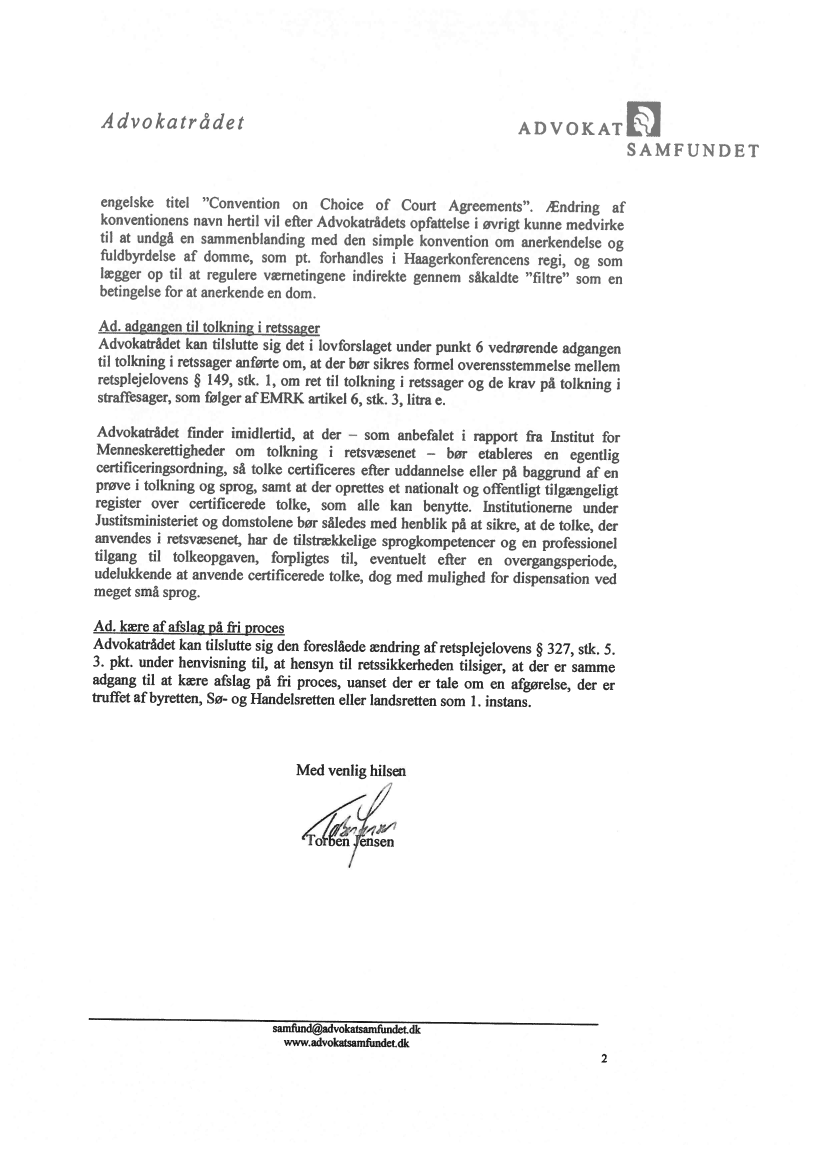 Advokatrådet

ADVOKAT SAMFUNDET

engelske titel "Convention on Choice of Court Agreements". Ændring af konventionens navn hertil vil efter Advokatrådets opfattelse i øvrigt kunne medvirke til at undgå en sammenblanding med den simple konvention om anerkendelse og fuldbyrdelse af domme, som pt. forhandles i Haagerkonferencens regi, og som lægger op til at regulere værnetingene indirekte gennem såkaldte "filtre" som en betingelse for at anerkende en dom.

Ad. adgangen til tolkning i retssager
Advokatrådet kan tilslutte sig det i lovforslaget under punkt 6 vedrørende adgangen til tolkning i retssager anførte om, at der bør sikres formel overensstemmelse mellem retsplejelovens § 149, stk. 1, om ret til tolkning i retssager og de krav på tolkning i straffesager, som følger af EMRK artikel 6, stk. 3, litra e.

Advokatrådet finder imidlertid, at der – som anbefalet i rapport fra Institut for Menneskerettigheder om tolkning i retsvæsenet – bør etableres en egentlig certificeringsordning, så tolke certificeres efter uddannelse eller på baggrund af en prøve i tolkning og sprog, samt at der oprettes et nationalt og offentligt tilgængeligt register over certificerede tolke, som alle kan benytte. Institutionerne under Justitsministeriet og domstolene bør således med henblik på at sikre, at de tolke, der anvendes i retsvæsenet, har de tilstrækkelige sprogkompetencer og en professionel tilgang til tolkeopgaven, forpligtes til, eventuelt efter en overgangsperiode, udelukkende at anvende certificerede tolke, dog med mulighed for dispensation ved meget små sprog.

Ad. kære af afslag på fri proces
Advokatrådet kan tilslutte sig den foreslåede ændring af retsplejelovens § 327, stk. 5. 3. pkt. under henvisning til, at hensyn til retssikkerheden tilsiger, at der er samme adgang til at kære afslag på fri proces, uanset der er tale om en afgørelse, der er truffet af byretten, Sø- og Handelsretten eller landsretten som 1. instans.

Med venlig hilsen

Torben Jensen

samfund@advokatsamfundet.dk
www.advokatsamfundet.dk

2